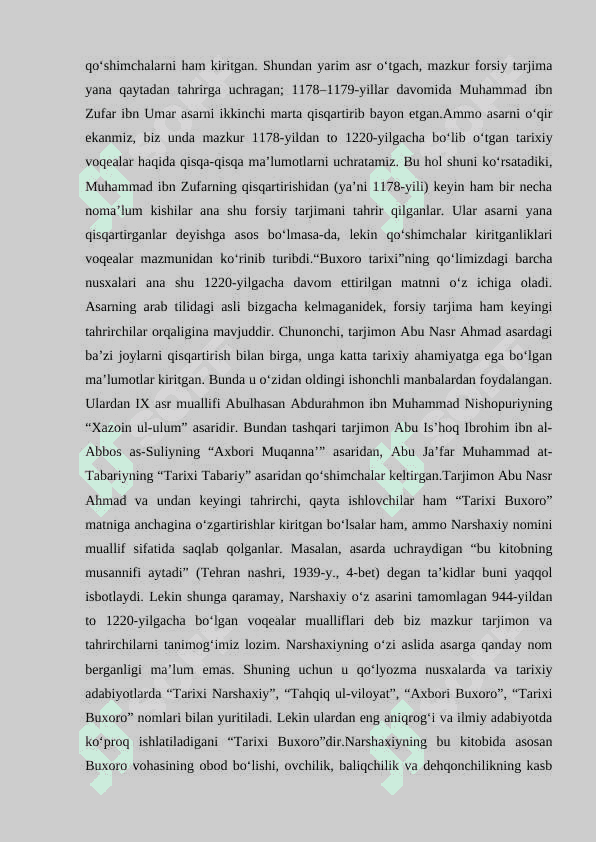 qo‘shimchalarni ham kiritgan. Shundan yarim asr o‘tgach, mazkur forsiy tarjima yana qaytadan tahrirga uchragan; 1178–1179-yillar davomida Muhammad ibn Zufar ibn Umar asarni ikkinchi marta qisqartirib bayon etgan.Ammo asarni o‘qir ekanmiz, biz unda mazkur 1178-yildan to 1220-yilgacha bo‘lib o‘tgan tarixiy voqealar haqida qisqa-qisqa ma’lumotlarni uchratamiz. Bu hol shuni ko‘rsatadiki, Muhammad ibn Zufarning qisqartirishidan (ya’ni 1178-yili) keyin ham bir necha noma’lum kishilar ana shu forsiy tarjimani tahrir qilganlar. Ular asarni yana qisqartirganlar deyishga asos bo‘lmasa-da, lekin qo‘shimchalar kiritganliklari voqealar mazmunidan ko‘rinib turibdi.“Buxoro tarixi”ning qo‘limizdagi barcha nusxalari ana shu 1220-yilgacha davom ettirilgan matnni o‘z ichiga oladi. Asarning arab tilidagi asli bizgacha kelmaganidek, forsiy tarjima ham keyingi tahrirchilar orqaligina mavjuddir. Chunonchi, tarjimon Abu Nasr Ahmad asardagi ba’zi joylarni qisqartirish bilan birga, unga katta tarixiy ahamiyatga ega bo‘lgan ma’lumotlar kiritgan. Bunda u o‘zidan oldingi ishonchli manbalardan foydalangan. Ulardan IX asr muallifi Abulhasan Abdurahmon ibn Muhammad Nishopuriyning “Xazoin ul-ulum” asaridir. Bundan tashqari tarjimon Abu Is’hoq Ibrohim ibn al-Abbos as-Suliyning “Axbori Muqanna’” asaridan, Abu Ja’far Muhammad at-Tabariyning “Tarixi Tabariy” asaridan qo‘shimchalar keltirgan.Tarjimon Abu Nasr Ahmad va undan keyingi tahrirchi, qayta ishlovchilar ham “Tarixi Buxoro” matniga anchagina o‘zgartirishlar kiritgan bo‘lsalar ham, ammo Narshaxiy nomini muallif sifatida saqlab qolganlar. Masalan, asarda uchraydigan “bu kitobning musannifi aytadi” (Tehran nashri, 1939-y., 4-bet) degan ta’kidlar buni yaqqol isbotlaydi. Lekin shunga qaramay, Narshaxiy o‘z asarini tamomlagan 944-yildan to 1220-yilgacha bo‘lgan voqealar mualliflari deb biz mazkur tarjimon va tahrirchilarni tanimog‘imiz lozim. Narshaxiyning o‘zi aslida asarga qanday nom berganligi ma’lum emas. Shuning uchun u qo‘lyozma nusxalarda va tarixiy adabiyotlarda “Tarixi Narshaxiy”, “Tahqiq ul-viloyat”, “Axbori Buxoro”, “Tarixi Buxoro” nomlari bilan yuritiladi. Lekin ulardan eng aniqrog‘i va ilmiy adabiyotda ko‘proq ishlatiladigani “Tarixi Buxoro”dir.Narshaxiyning bu kitobida asosan Buxoro vohasining obod bo‘lishi, ovchilik, baliqchilik va dehqonchilikning kasb